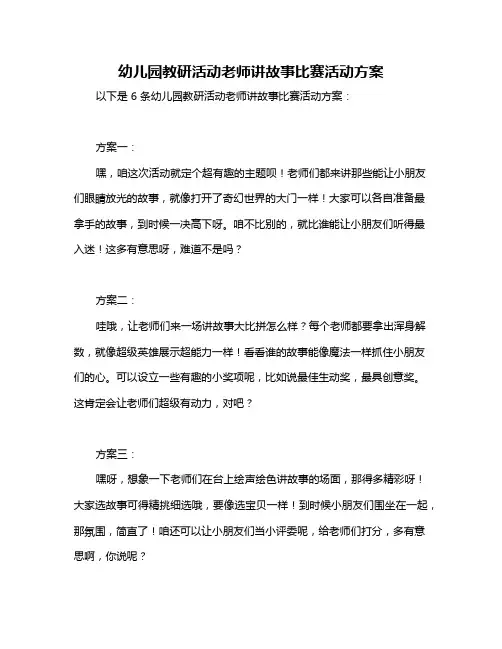 幼儿园教研活动老师讲故事比赛活动方案

以下是 6 条幼儿园教研活动老师讲故事比赛活动方案：

方案一：

嘿，咱这次活动就定个超有趣的主题呗！老师们都来讲那些能让小朋友们眼睛放光的故事，就像打开了奇幻世界的大门一样！大家可以各自准备最拿手的故事，到时候一决高下呀。咱不比别的，就比谁能让小朋友们听得最入迷！这多有意思呀，难道不是吗？

方案二：

哇哦，让老师们来一场讲故事大比拼怎么样？每个老师都要拿出浑身解数，就像超级英雄展示超能力一样！看看谁的故事能像魔法一样抓住小朋友们的心。可以设立一些有趣的小奖项呢，比如说最佳生动奖，最具创意奖。这肯定会让老师们超级有动力，对吧？

方案三：

嘿呀，想象一下老师们在台上绘声绘色讲故事的场面，那得多精彩呀！大家选故事可得精挑细选哦，要像选宝贝一样！到时候小朋友们围坐在一起，那氛围，简直了！咱还可以让小朋友们当小评委呢，给老师们打分，多有意思啊，你说呢？